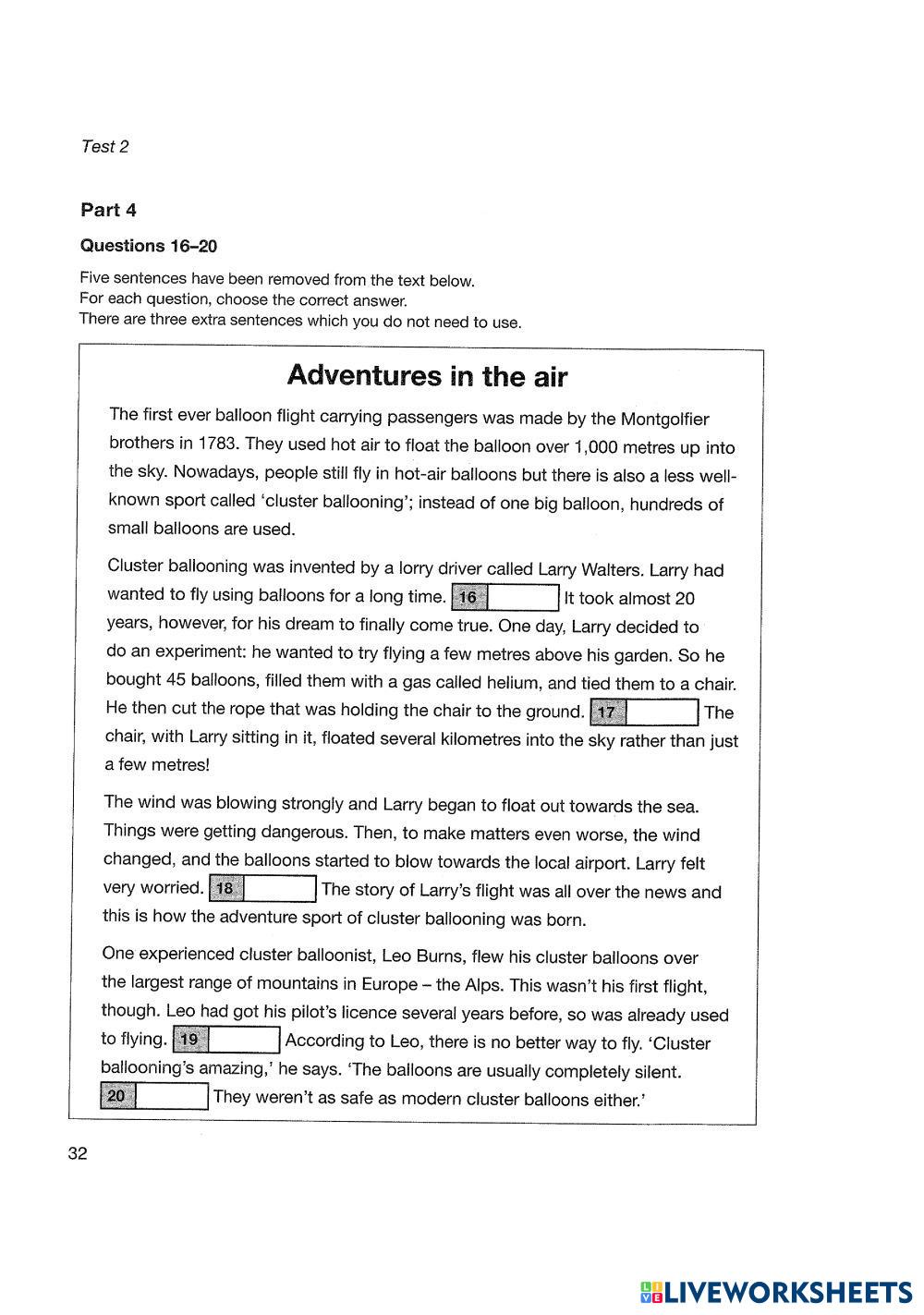 Test 2

Part 4

Questions 16–20

Five sentences have been removed from the text below.
For each question, choose the correct answer.
There are three extra sentences which you do not need to use.

Adventures in the air

The first ever balloon flight carrying passengers was made by the Montgolfier brothers in 1783. They used hot air to float the balloon over 1,000 metres up into the sky. Nowadays, people still fly in hot-air balloons but there is also a less well-known sport called 'cluster ballooning'; instead of one big balloon, hundreds of small balloons are used.

Cluster ballooning was invented by a lorry driver called Larry Walters. Larry had wanted to fly using balloons for a long time. 16 It took almost 20 years, however, for his dream to finally come true. One day, Larry decided to do an experiment: he wanted to try flying a few metres above his garden. So he bought 45 balloons, filled them with a gas called helium, and tied them to a chair. He then cut the rope that was holding the chair to the ground. 17 The chair, with Larry sitting in it, floated several kilometres into the sky rather than just a few metres!

The wind was blowing strongly and Larry began to float out towards the sea. Things were getting dangerous. Then, to make matters even worse, the wind changed, and the balloons started to blow towards the local airport. Larry felt very worried. 18 The story of Larry's flight was all over the news and this is how the adventure sport of cluster ballooning was born.

One experienced cluster balloonist, Leo Burns, flew his cluster balloons over the largest range of mountains in Europe – the Alps. This wasn't his first flight, though. Leo had got his pilot's licence several years before, so was already used to flying. 19 According to Leo, there is no better way to fly. 'Cluster ballooning's amazing,' he says. 'The balloons are usually completely silent. 20 They weren't as safe as modern cluster balloons either.'

32

LIVEWORKSHEETS